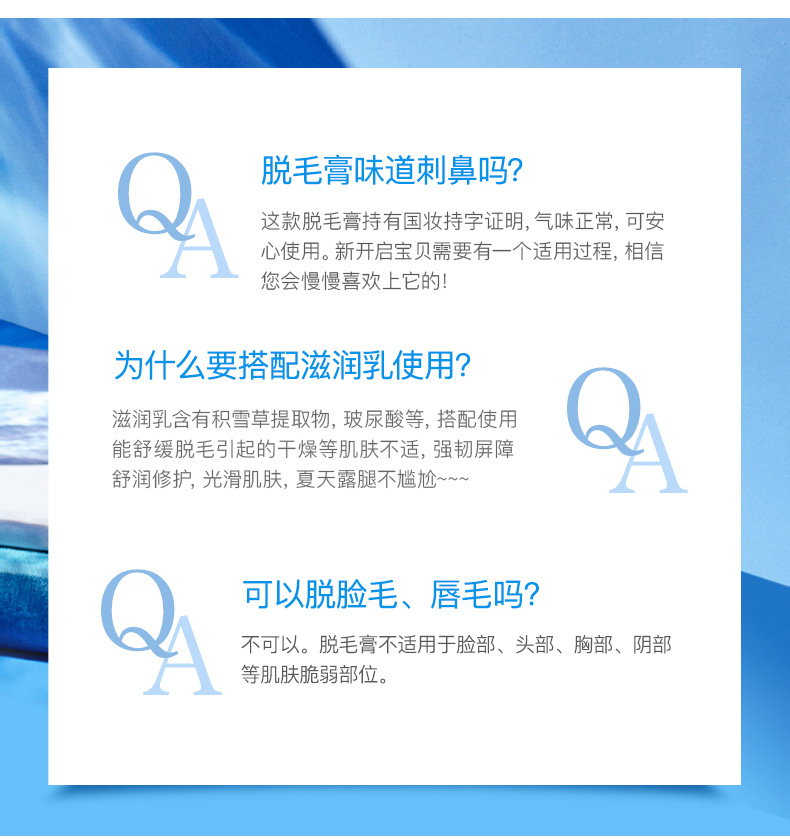 QA

脱毛膏味道刺鼻吗?

这款脱毛膏持有国妆持字证明，气味正常，可安心使用。新开启宝贝需要有一个适用过程，相信您会慢慢喜欢上它的!

为什么要搭配滋润乳使用?

滋润乳含有积雪草提取物，玻尿酸等，搭配使用能舒缓脱毛引起的干燥等肌肤不适，强韧屏障舒润修护，光滑肌肤，夏天露腿不尴尬~~~

QA

QA

可以脱脸毛、唇毛吗?

不可以。脱毛膏不适用于脸部、头部、胸部、阴部等肌肤脆弱部位。